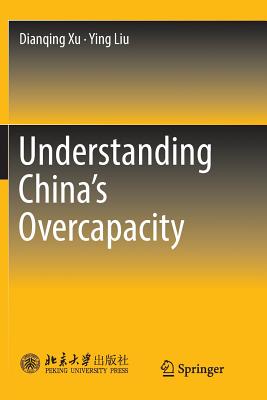 Dianqing Xu · Ying Liu

Understanding China's Overcapacity

北京大学出版社
PEKING UNIVERSITY PRESS

Springer